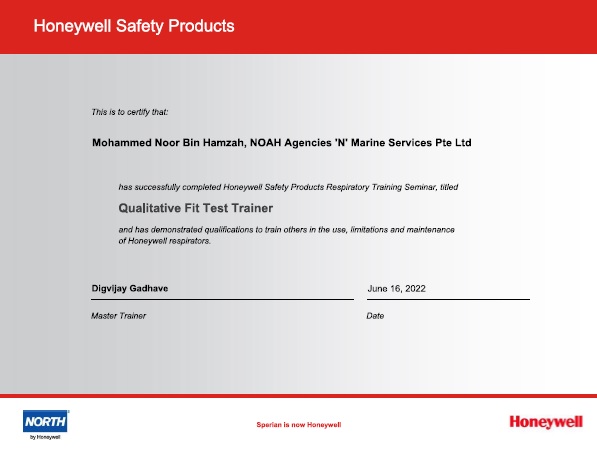 Honeywell Safety Products

This is to certify that:

Mohammed Noor Bin Hamzah, NOAH Agencies 'N' Marine Services Pte Ltd

has successfully completed Honeywell Safety Products Respiratory Training Seminar, titled

Qualitative Fit Test Trainer

and has demonstrated qualifications to train others in the use, limitations and maintenance of Honeywell respirators.

Digvijay Gadhave

Master Trainer

June 16, 2022

Date

NORTH
by Honeywell

Sperian is now Honeywell

Honeywell